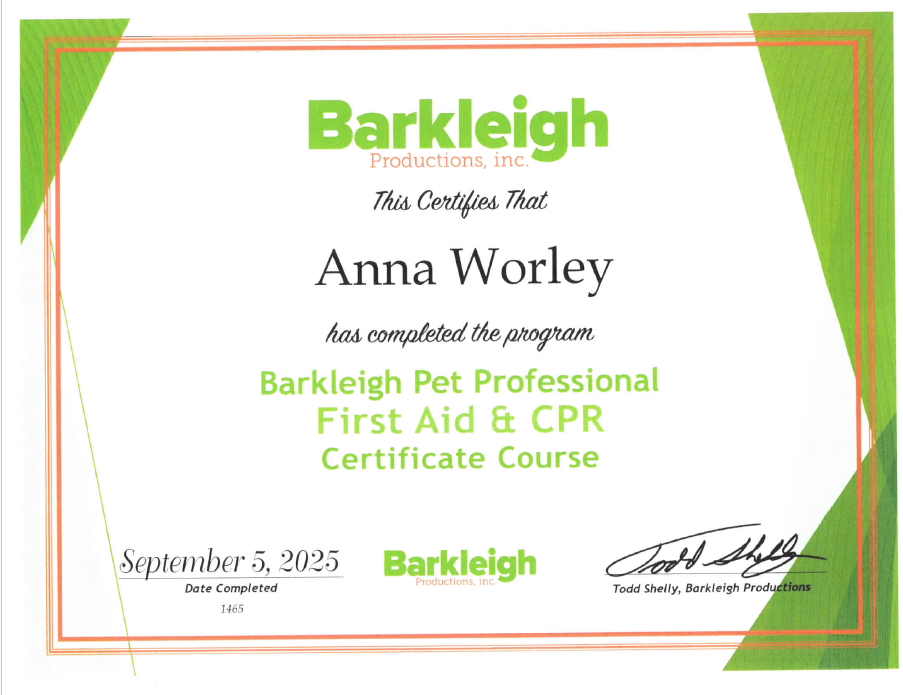 Barkleigh
Productions, inc.

This Certifies That

Anna Worley

has completed the program

Barkleigh Pet Professional
First Aid & CPR
Certificate Course

September 5, 2025
Date Completed
1465

Barkleigh
Productions, inc.

Todd Shelly
Todd Shelly, Barkleigh Productions